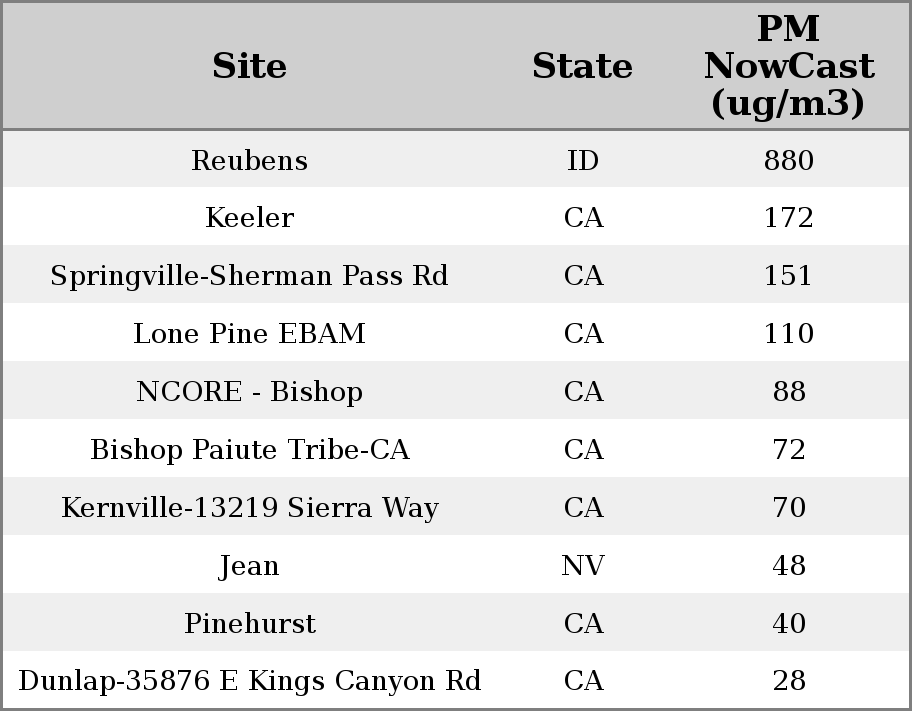 | Site | State | PM NowCast (ug/m3) |
|---|---|---|
| Reubens | ID | 880 |
| Keeler | CA | 172 |
| Springville-Sherman Pass Rd | CA | 151 |
| Lone Pine EBAM | CA | 110 |
| NCORE - Bishop | CA | 88 |
| Bishop Paiute Tribe-CA | CA | 72 |
| Kernville-13219 Sierra Way | CA | 70 |
| Jean | NV | 48 |
| Pinehurst | CA | 40 |
| Dunlap-35876 E Kings Canyon Rd | CA | 28 |